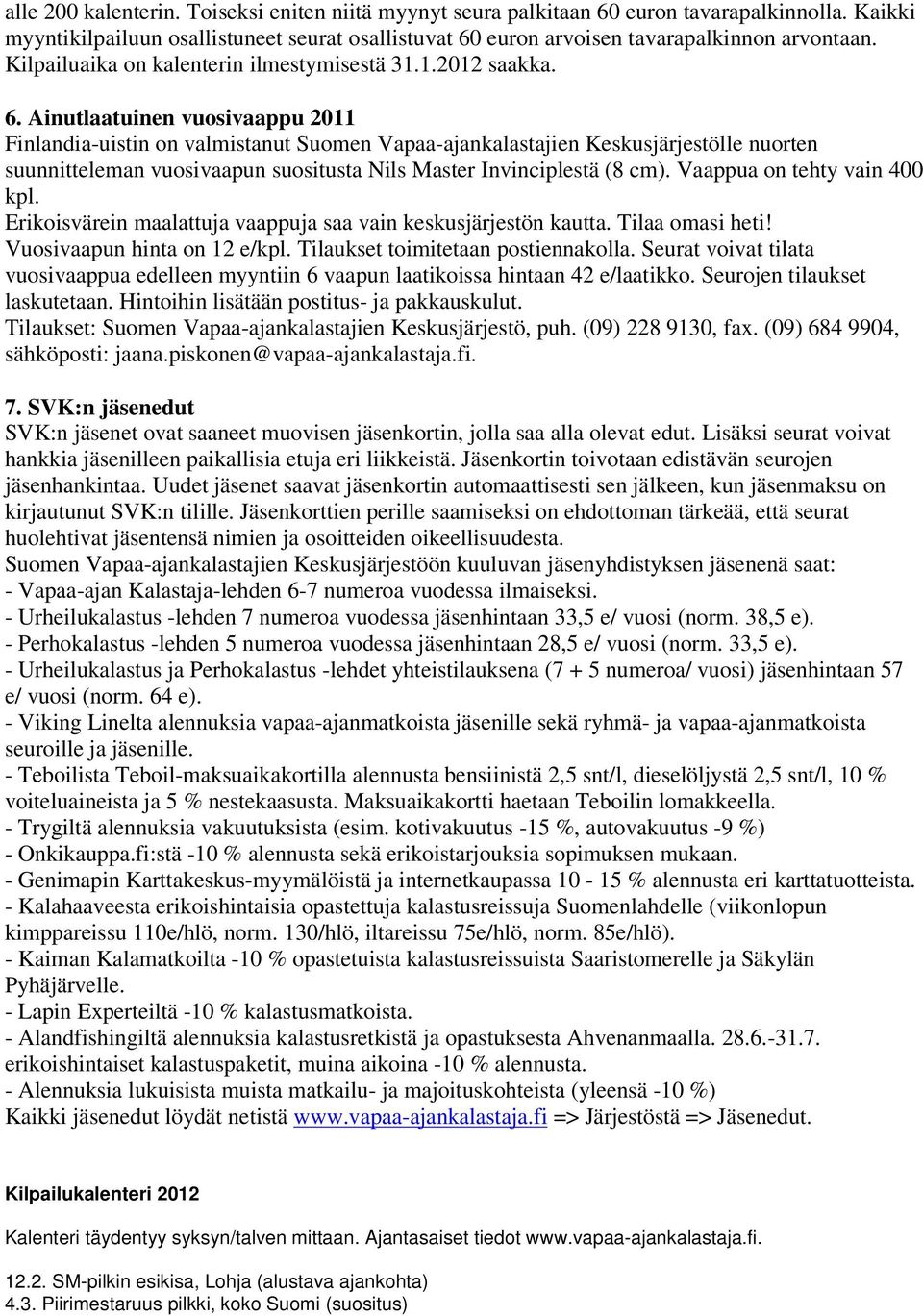 alle 200 kalenterin. Toiseksi eniten niitä myynyt seura palkitaan 60 euron tavarapalkinnolla. Kaikki myyntikilpailuun osallistuneet seurat osallistuvat 60 euron arvoisen tavarapalkinnon arvontaan. Kilpailuaika on kalenterin ilmestymisestä 31.1.2012 saakka.

6. Ainutlaatuinen vuosivaappu 2011
Finlandia-uistin on valmistanut Suomen Vapaa-ajankalastajien Keskusjärjestölle nuorten suunnitteleman vuosivaapun suositusta Nils Master Invinciplestä (8 cm). Vaappua on tehty vain 400 kpl.
Erikoisvärein maalattuja vaappuja saa vain keskusjärjestön kautta. Tilaa omasi heti!
Vuosivaapun hinta on 12 e/kpl. Tilaukset toimitetaan postiennakolla. Seurat voivat tilata vuosivaappua edelleen myyntiin 6 vaapun laatikoissa hintaan 42 e/laatikko. Seurojen tilaukset laskutetaan. Hintoihin lisätään postitus- ja pakkauskulut.
Tilaukset: Suomen Vapaa-ajankalastajien Keskusjärjestö, puh. (09) 228 9130, fax. (09) 684 9904, sähköposti: jaana.piskonen@vapaa-ajankalastaja.fi.

7. SVK:n jäsenedut
SVK:n jäsenet ovat saaneet muovisen jäsenkortin, jolla saa alla olevat edut. Lisäksi seurat voivat hankkia jäsenilleen paikallisia etuja eri liikkeistä. Jäsenkortin toivotaan edistävän seurojen jäsenhankintaa. Uudet jäsenet saavat jäsenkortin automaattisesti sen jälkeen, kun jäsenmaksu on kirjautunut SVK:n tilille. Jäsenkorttien perille saamiseksi on ehdottoman tärkeää, että seurat huolehtivat jäsentensä nimien ja osoitteiden oikeellisuudesta.
Suomen Vapaa-ajankalastajien Keskusjärjestöön kuuluvan jäsenyhdistyksen jäsenenä saat:
- Vapaa-ajan Kalastaja-lehden 6-7 numeroa vuodessa ilmaiseksi.
- Urheilukalastus -lehden 7 numeroa vuodessa jäsenhintaan 33,5 e/ vuosi (norm. 38,5 e).
- Perhokalastus -lehden 5 numeroa vuodessa jäsenhintaan 28,5 e/ vuosi (norm. 33,5 e).
- Urheilukalastus ja Perhokalastus -lehdet yhteistilauksena (7 + 5 numeroa/ vuosi) jäsenhintaan 57 e/ vuosi (norm. 64 e).
- Viking Linelta alennuksia vapaa-ajanmatkoista jäsenille sekä ryhmä- ja vapaa-ajanmatkoista seuroille ja jäsenille.
- Teboilista Teboil-maksuaikakortilla alennusta bensiinistä 2,5 snt/l, dieselöljystä 2,5 snt/l, 10 % voiteluaineista ja 5 % nestekaasusta. Maksuaikakortti haetaan Teboilin lomakkeella.
- Trygiltä alennuksia vakuutuksista (esim. kotivakuutus -15 %, autovakuutus -9 %)
- Onkikauppa.fi:stä -10 % alennusta sekä erikoistarjouksia sopimuksen mukaan.
- Genimapin Karttakeskus-myymälöistä ja internetkaupassa 10 - 15 % alennusta eri karttatuotteista.
- Kalahaaveesta erikoishintaisia opastettuja kalastusreissuja Suomenlahdelle (viikonlopun kimppareissu 110e/hlö, norm. 130/hlö, iltareissu 75e/hlö, norm. 85e/hlö).
- Kaiman Kalamatkoilta -10 % opastetuista kalastusreissuista Saaristomerelle ja Säkylän Pyhäjärvelle.
- Lapin Experteiltä -10 % kalastusmatkoista.
- Alandfishingiltä alennuksia kalastusretkistä ja opastuksesta Ahvenanmaalla. 28.6.-31.7. erikoishintaiset kalastuspaketit, muina aikoina -10 % alennusta.
- Alennuksia lukuisista muista matkailu- ja majoituskohteista (yleensä -10 %)
Kaikki jäsenedut löydät netistä www.vapaa-ajankalastaja.fi => Järjestöstä => Jäsenedut.

Kilpailukalenteri 2012

Kalenteri täydentyy syksyn/talven mittaan. Ajantasaiset tiedot www.vapaa-ajankalastaja.fi.

12.2. SM-pilkin esikisa, Lohja (alustava ajankohta)
4.3. Piirimestaruus pilkki, koko Suomi (suositus)